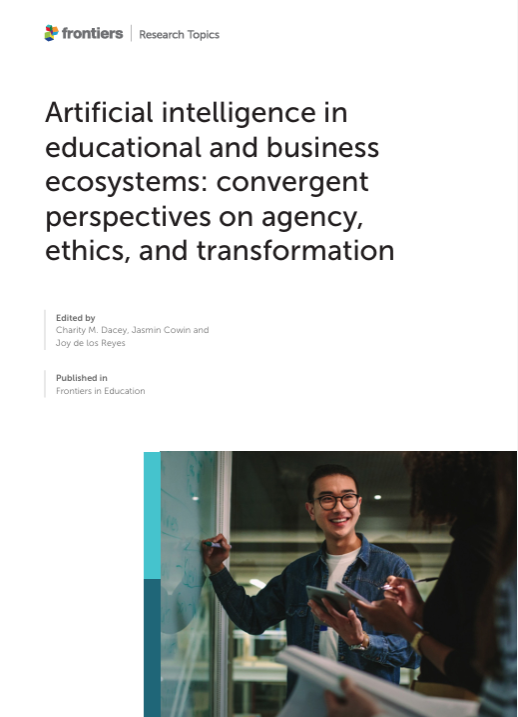 frontiers | Research Topics

Artificial intelligence in educational and business ecosystems: convergent perspectives on agency, ethics, and transformation

Edited by
Charity M. Dacey, Jasmin Cowin and Joy de los Reyes

Published in
Frontiers in Education